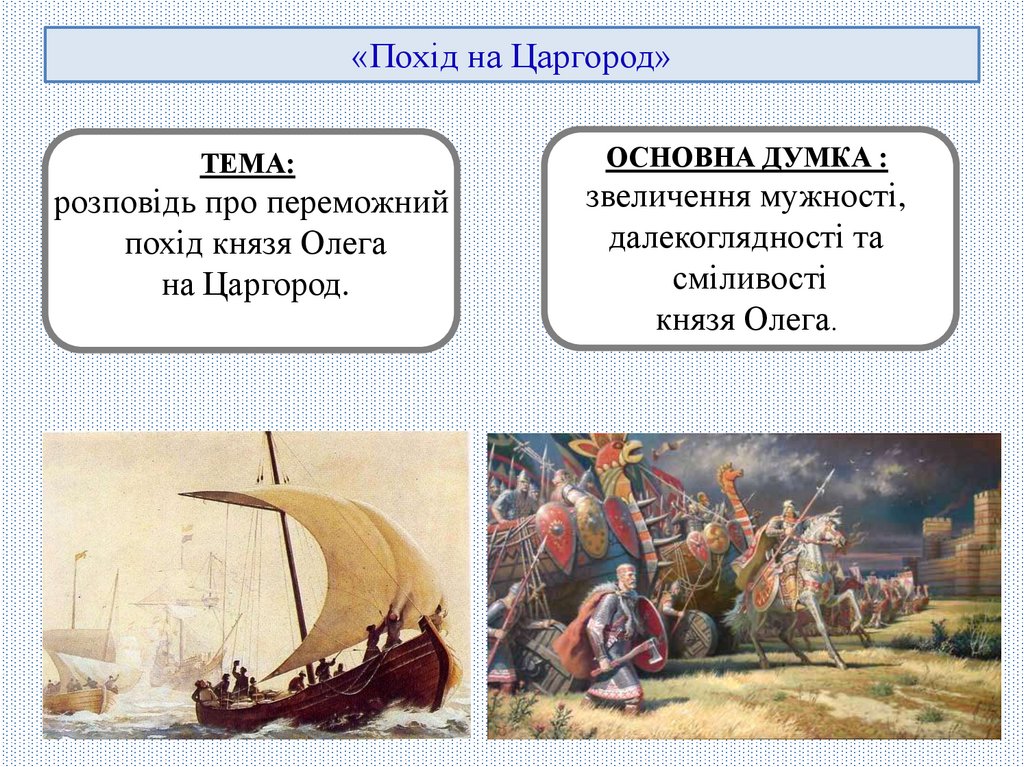 «Похід на Царгород»

ТЕМА:
розповідь про переможний похід князя Олега на Царгород.

ОСНОВНА ДУМКА :
звеличення мужності, далекоглядності та сміливості князя Олега.